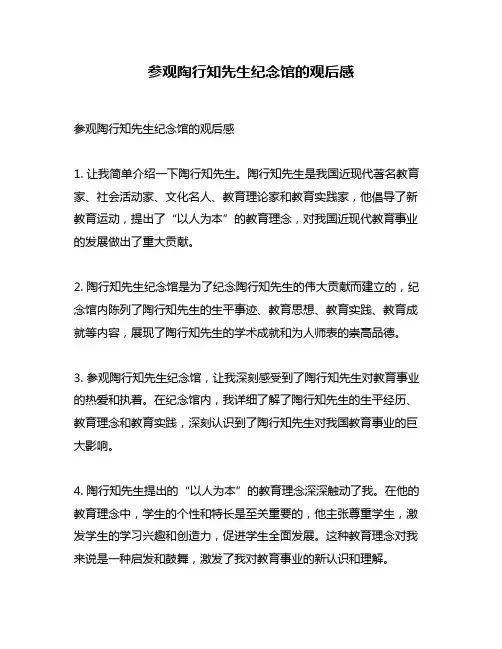 参观陶行知先生纪念馆的观后感

参观陶行知先生纪念馆的观后感

1. 让我简单介绍一下陶行知先生。陶行知先生是我国近现代著名教育家、社会活动家、文化名人、教育理论家和教育实践家，他倡导了新教育运动，提出了“以人为本”的教育理念，对我国近现代教育事业的发展做出了重大贡献。

2. 陶行知先生纪念馆是为了纪念陶行知先生的伟大贡献而建立的，纪念馆内陈列了陶行知先生的生平事迹、教育思想、教育实践、教育成就等内容，展现了陶行知先生的学术成就和为人师表的崇高品德。

3. 参观陶行知先生纪念馆，让我深刻感受到了陶行知先生对教育事业的热爱和执着。在纪念馆内，我详细了解了陶行知先生的生平经历、教育理念和教育实践，深刻认识到了陶行知先生对我国教育事业的巨大影响。

4. 陶行知先生提出的“以人为本”的教育理念深深触动了我。在他的教育理念中，学生的个性和特长是至关重要的，他主张尊重学生，激发学生的学习兴趣和创造力，促进学生全面发展。这种教育理念对我来说是一种启发和鼓舞，激发了我对教育事业的新认识和理解。